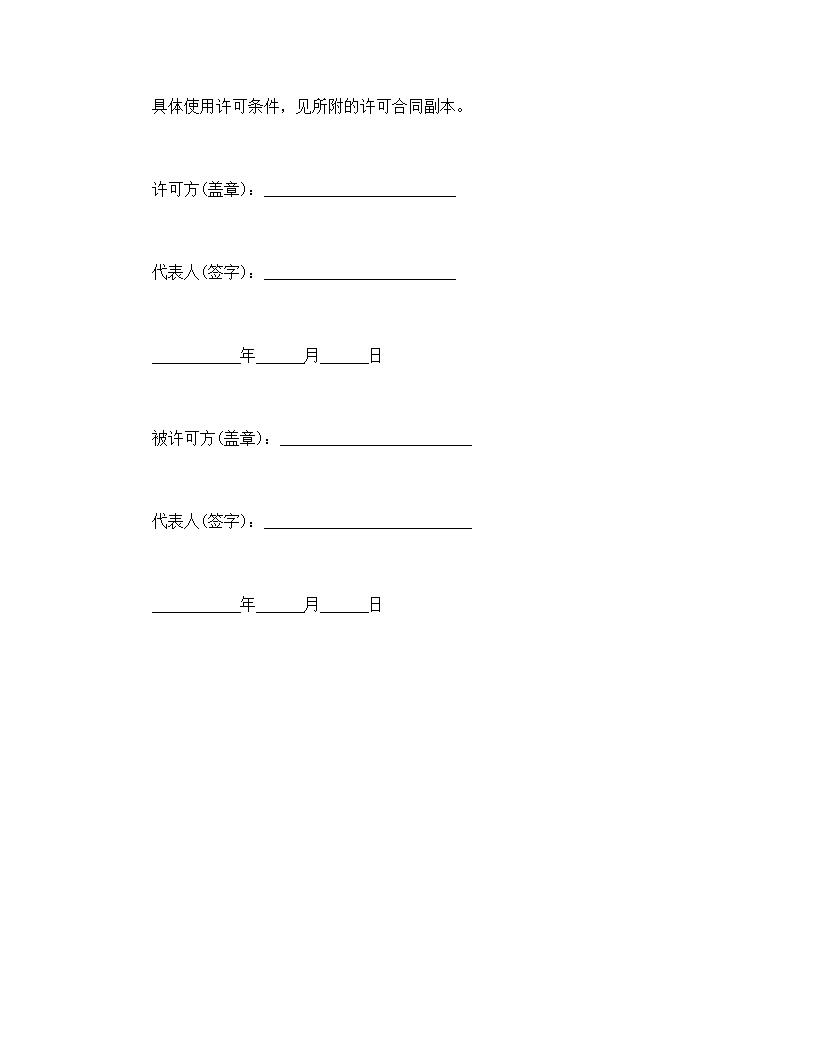 具体使用许可条件，见所附的许可合同副本。

许可方(盖章)：________________________

代表人(签字)：________________________

___________年______月______日

被许可方(盖章)：________________________

代表人(签字)：__________________________

___________年______月______日